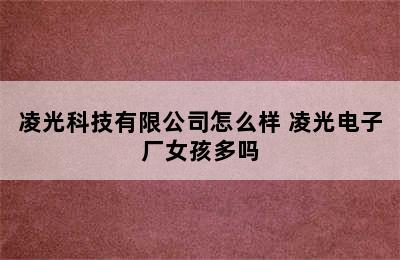 凌光科技有限公司怎么样 凌光电子厂女孩多吗